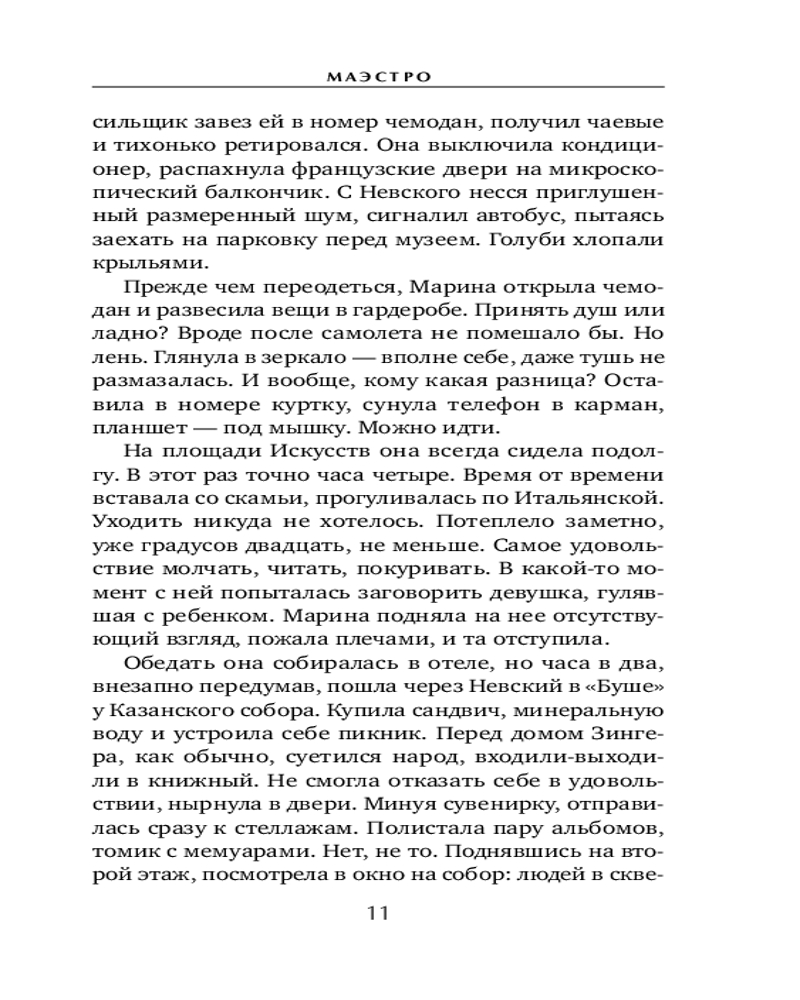 МАЭСТРО

сильщик завез ей в номер чемодан, получил чаевые и тихонько ретировался. Она выключила кондиционер, распахнула французские двери на микроскопический балкончик. С Невского несся приглушенный размеренный шум, сигналил автобус, пытаясь заехать на парковку перед музеем. Голуби хлопали крыльями.

Прежде чем переодеться, Марина открыла чемодан и развесила вещи в гардеробе. Принять душ или ладно? Вроде после самолета не помешало бы. Но лень. Глянула в зеркало — вполне себе, даже тушь не размазалась. И вообще, кому какая разница? Оставила в номере куртку, сунула телефон в карман, планшет — под мышку. Можно идти.

На площади Искусств она всегда сидела подолгу. В этот раз точно часа четыре. Время от времени вставала со скамьи, прогуливалась по Итальянской. Уходить никуда не хотелось. Потеплело заметно, уже градусов двадцать, не меньше. Самое удовольствие молчать, читать, покуривать. В какой-то момент с ней попыталась заговорить девушка, гулявшая с ребенком. Марина подняла на нее отсутствующий взгляд, пожала плечами, и та отступила.

Обедать она собиралась в отеле, но часа в два, внезапно передумав, пошла через Невский в «Буше» у Казанского собора. Купила сандвич, минеральную воду и устроила себе пикник. Перед домом Зингера, как обычно, суетился народ, входили-выходили в книжный. Не смогла отказать себе в удовольствии, нырнула в двери. Минуя сувенирку, отправилась сразу к стеллажам. Полистала пару альбомов, томик с мемуарами. Нет, не то. Поднявшись на второй этаж, посмотрела в окно на собор: людей в скве-

11